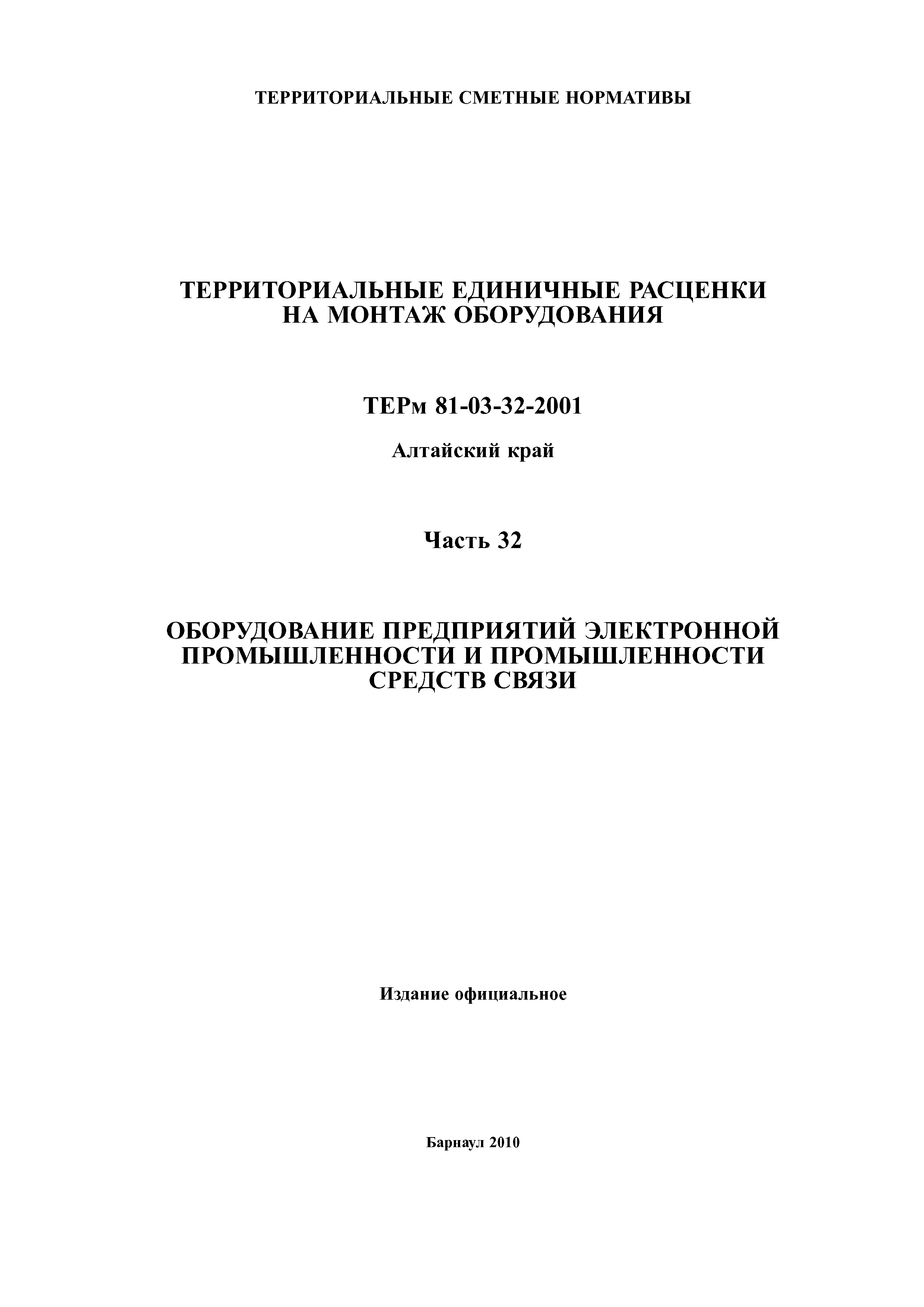 ТЕРРИТОРИАЛЬНЫЕ СМЕТНЫЕ НОРМАТИВЫ

ТЕРРИТОРИАЛЬНЫЕ ЕДИНИЧНЫЕ РАСЦЕНКИ НА МОНТАЖ ОБОРУДОВАНИЯ

ТЕРм 81-03-32-2001

Алтайский край

Часть 32

ОБОРУДОВАНИЕ ПРЕДПРИЯТИЙ ЭЛЕКТРОННОЙ ПРОМЫШЛЕННОСТИ И ПРОМЫШЛЕННОСТИ СРЕДСТВ СВЯЗИ

Издание официальное

Барнаул 2010